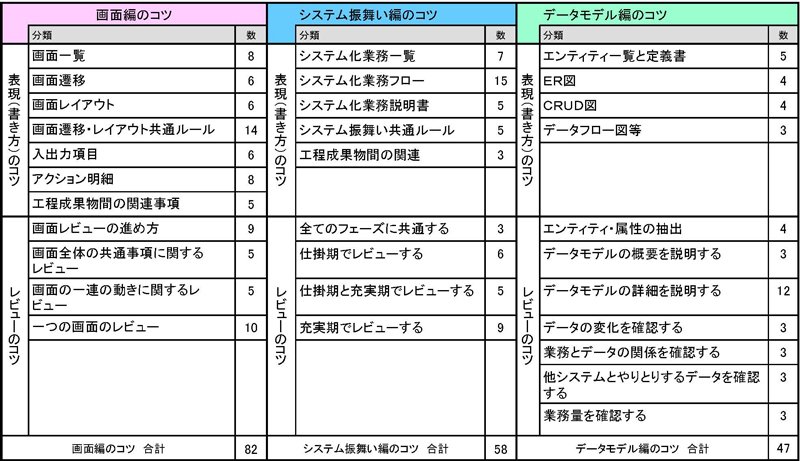 画面編のコツ

| | 分類 | 数 |
|---|---|---|
| 表現(書き方)のコツ | 画面一覧 | 8 |
| | 画面遷移 | 6 |
| | 画面レイアウト | 6 |
| | 画面遷移・レイアウト共通ルール | 14 |
| | 入出力項目 | 6 |
| | アクション明細 | 8 |
| | 工程成果物間の関連事項 | 5 |
| レビューのコツ | 画面レビューの進め方 | 9 |
| | 画面全体の共通事項に関するレビュー | 5 |
| | 画面の一連の動きに関するレビュー | 5 |
| | 一つの画面のレビュー | 10 |
| 画面編のコツ 合計 | | 82 |

システム振舞い編のコツ

| | 分類 | 数 |
|---|---|---|
| 表現(書き方)のコツ | システム化業務一覧 | 7 |
| | システム化業務フロー | 15 |
| | システム化業務説明書 | 5 |
| | システム振舞い共通ルール | 5 |
| | 工程成果物間の関連 | 3 |
| レビューのコツ | 全てのフェーズに共通する | 3 |
| | 仕掛期でレビューする | 6 |
| | 仕掛期と充実期でレビューする | 5 |
| | 充実期でレビューする | 9 |
| システム振舞い編のコツ 合計 | | 58 |

データモデル編のコツ

| | 分類 | 数 |
|---|---|---|
| 表現(書き方)のコツ | エンティティ一覧と定義書 | 5 |
| | ER図 | 4 |
| | CRUD図 | 4 |
| | データフロー図等 | 3 |
| レビューのコツ | エンティティ・属性の抽出 | 4 |
| | データモデルの概要を説明する | 3 |
| | データモデルの詳細を説明する | 12 |
| | データの変化を確認する | 3 |
| | 業務とデータの関係を確認する | 3 |
| | 他システムとやりとりするデータを確認する | 3 |
| | 業務量を確認する | 3 |
| データモデル編のコツ 合計 | | 47 |